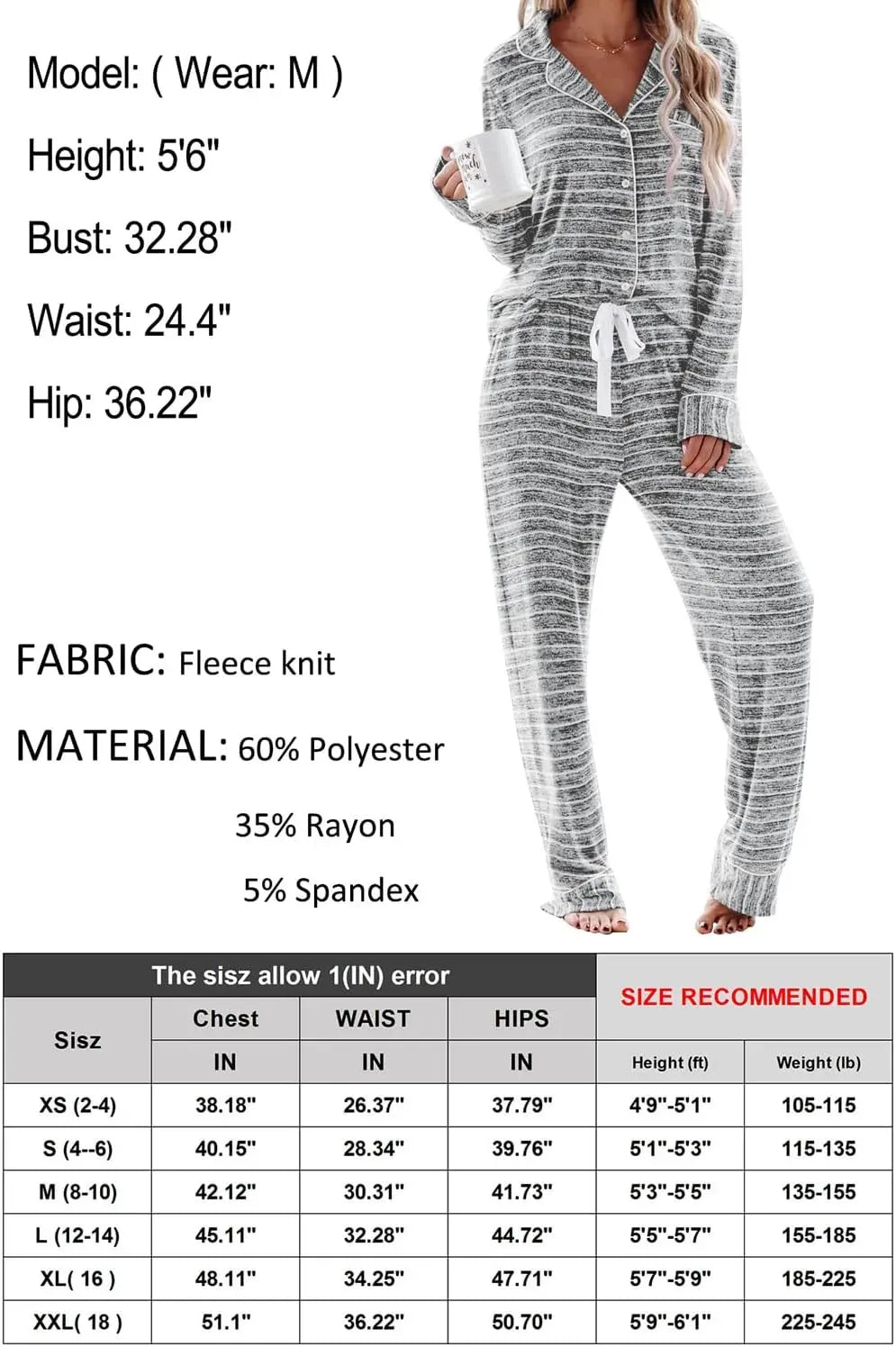 Model: ( Wear: M )

Height: 5'6"

Bust: 32.28"

Waist: 24.4"

Hip: 36.22"

FABRIC: Fleece knit

MATERIAL: 60% Polyester

35% Rayon

5% Spandex

| The sisz allow 1(IN) error | | | | SIZE RECOMMENDED | |
|---|---|---|---|---|---|
| Sisz | Chest | WAIST | HIPS | | |
| | IN | IN | IN | Height (ft) | Weight (lb) |
| XS (2-4) | 38.18" | 26.37" | 37.79" | 4'9"-5'1" | 105-115 |
| S (4--6) | 40.15" | 28.34" | 39.76" | 5'1"-5'3" | 115-135 |
| M (8-10) | 42.12" | 30.31" | 41.73" | 5'3"-5'5" | 135-155 |
| L (12-14) | 45.11" | 32.28" | 44.72" | 5'5"-5'7" | 155-185 |
| XL( 16 ) | 48.11" | 34.25" | 47.71" | 5'7"-5'9" | 185-225 |
| XXL( 18 ) | 51.1" | 36.22" | 50.70" | 5'9"-6'1" | 225-245 |